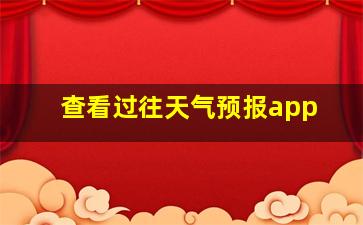 查看过往天气预报app